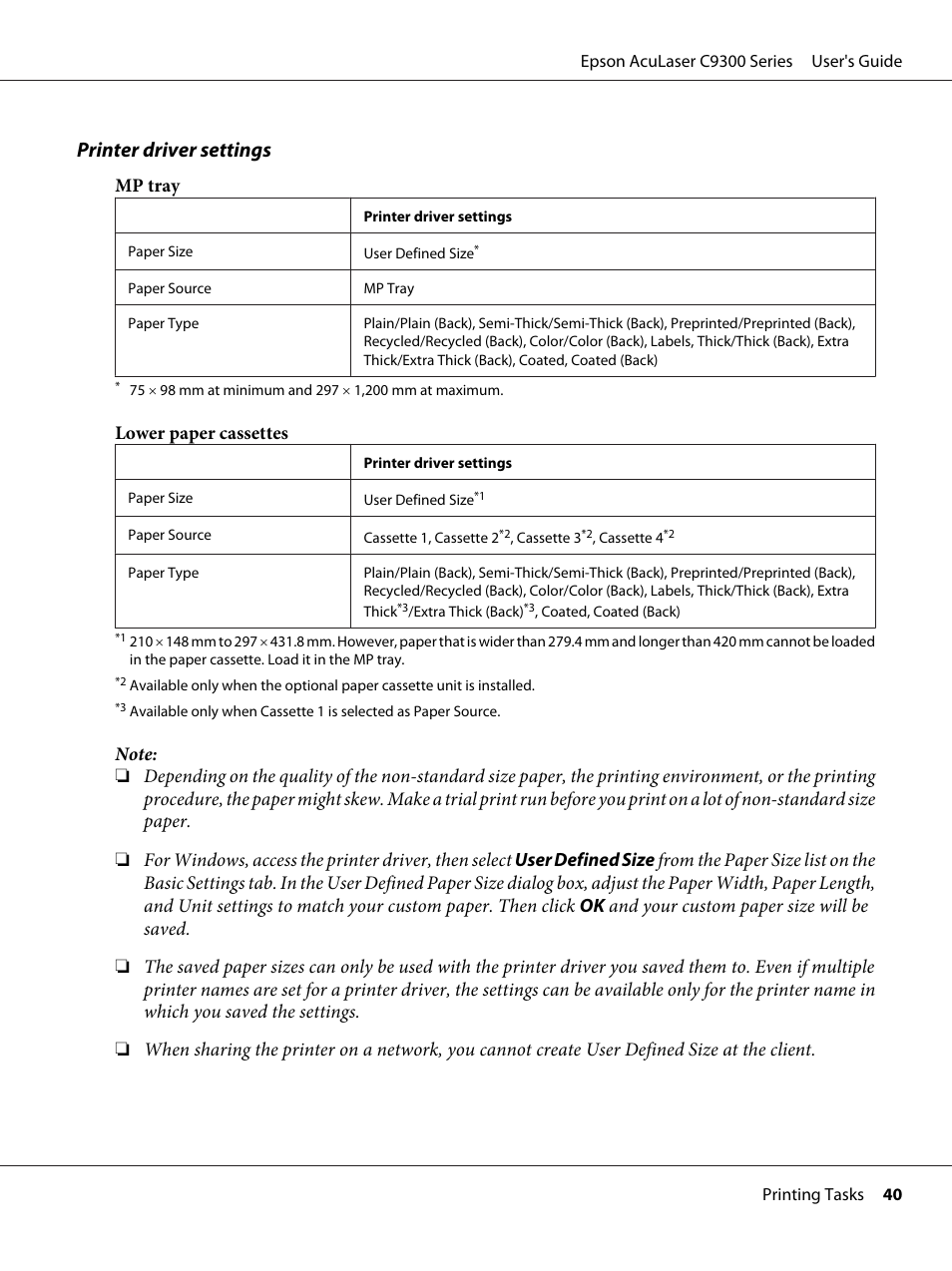 Epson AcuLaser C9300 Series User's Guide

Printer driver settings

MP tray

| | Printer driver settings |
|---|---|
| Paper Size | User Defined Size$^{*}$ |
| Paper Source | MP Tray |
| Paper Type | Plain/Plain (Back), Semi-Thick/Semi-Thick (Back), Preprinted/Preprinted (Back), Recycled/Recycled (Back), Color/Color (Back), Labels, Thick/Thick (Back), Extra Thick/Extra Thick (Back), Coated, Coated (Back) |

$^{*}$ 75 × 98 mm at minimum and 297 × 1,200 mm at maximum.

Lower paper cassettes

| | Printer driver settings |
|---|---|
| Paper Size | User Defined Size$^{*1}$ |
| Paper Source | Cassette 1, Cassette 2$^{*2}$, Cassette 3$^{*2}$, Cassette 4$^{*2}$ |
| Paper Type | Plain/Plain (Back), Semi-Thick/Semi-Thick (Back), Preprinted/Preprinted (Back), Recycled/Recycled (Back), Color/Color (Back), Labels, Thick/Thick (Back), Extra Thick$^{*3}$/Extra Thick (Back)$^{*3}$, Coated, Coated (Back) |

$^{*1}$ 210 × 148 mm to 297 × 431.8 mm. However, paper that is wider than 279.4 mm and longer than 420 mm cannot be loaded in the paper cassette. Load it in the MP tray.

$^{*2}$ Available only when the optional paper cassette unit is installed.

$^{*3}$ Available only when Cassette 1 is selected as Paper Source.

Note:
❏ Depending on the quality of the non-standard size paper, the printing environment, or the printing procedure, the paper might skew. Make a trial print run before you print on a lot of non-standard size paper.

❏ For Windows, access the printer driver, then select User Defined Size from the Paper Size list on the Basic Settings tab. In the User Defined Paper Size dialog box, adjust the Paper Width, Paper Length, and Unit settings to match your custom paper. Then click OK and your custom paper size will be saved.

❏ The saved paper sizes can only be used with the printer driver you saved them to. Even if multiple printer names are set for a printer driver, the settings can be available only for the printer name in which you saved the settings.

❏ When sharing the printer on a network, you cannot create User Defined Size at the client.

Printing Tasks 40